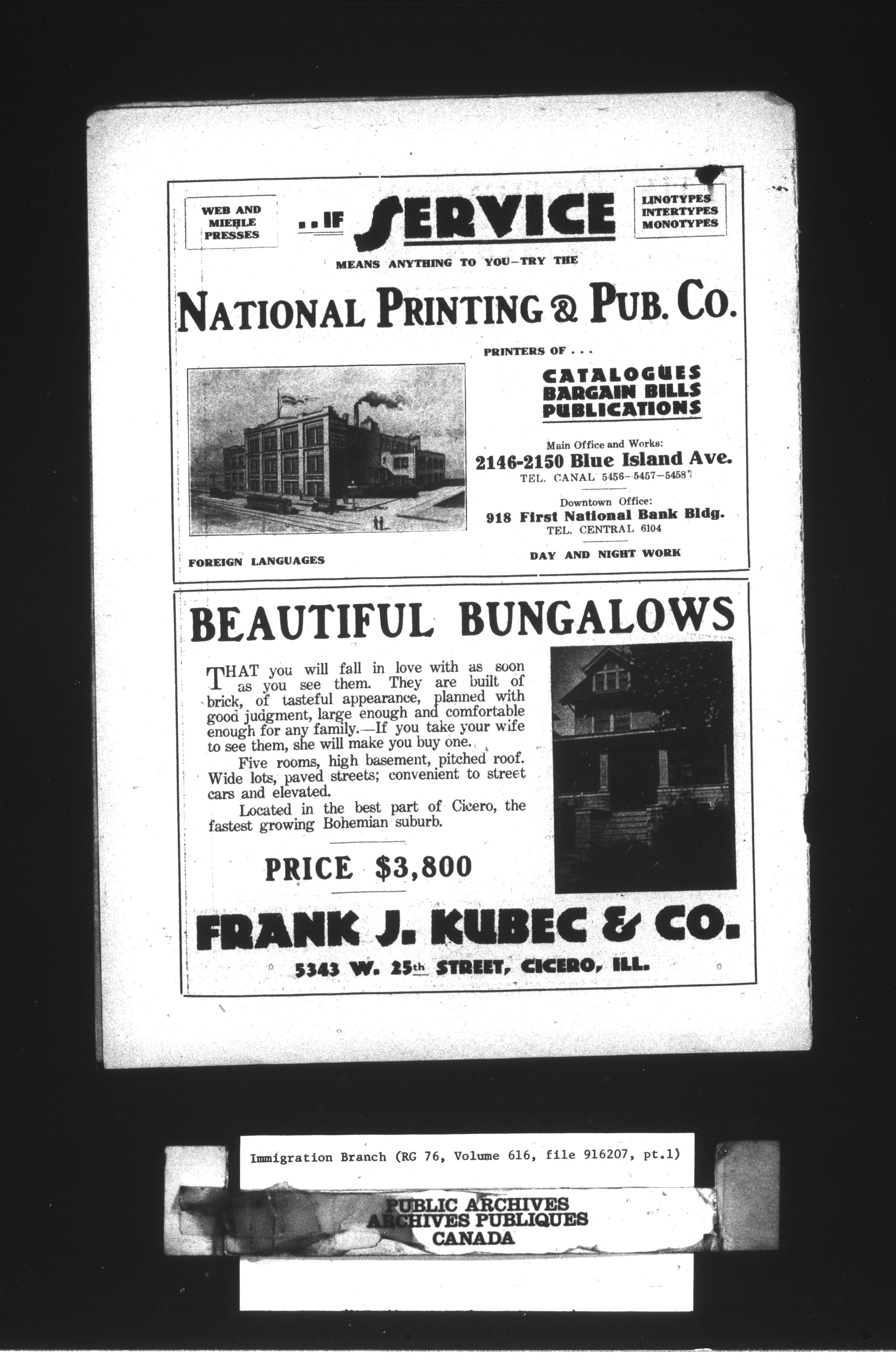 WEB AND MIEHLE PRESSES

..IF SERVICE

LINOTYPES INTERTYPES MONOTYPES

MEANS ANYTHING TO YOU—TRY THE

NATIONAL PRINTING & PUB. CO.

PRINTERS OF . . .

CATALOGUES
BARGAIN BILLS
PUBLICATIONS

Main Office and Works:
2146-2150 Blue Island Ave.
TEL. CANAL 5456—5457—5458

Downtown Office:
918 First National Bank Bldg.
TEL. CENTRAL 6104

FOREIGN LANGUAGES

DAY AND NIGHT WORK

BEAUTIFUL BUNGALOWS

THAT you will fall in love with as soon as you see them. They are built of brick, of tasteful appearance, planned with good judgment, large enough and comfortable enough for any family.—If you take your wife to see them, she will make you buy one.

Five rooms, high basement, pitched roof. Wide lots, paved streets; convenient to street cars and elevated.

Located in the best part of Cicero, the fastest growing Bohemian suburb.

PRICE $3,800

FRANK J. KUBEC & CO.

5343 W. 25th STREET, CICERO, ILL.

Immigration Branch (RG 76, Volume 616, file 916207, pt.1)

PUBLIC ARCHIVES
ARCHIVES PUBLIQUES
CANADA